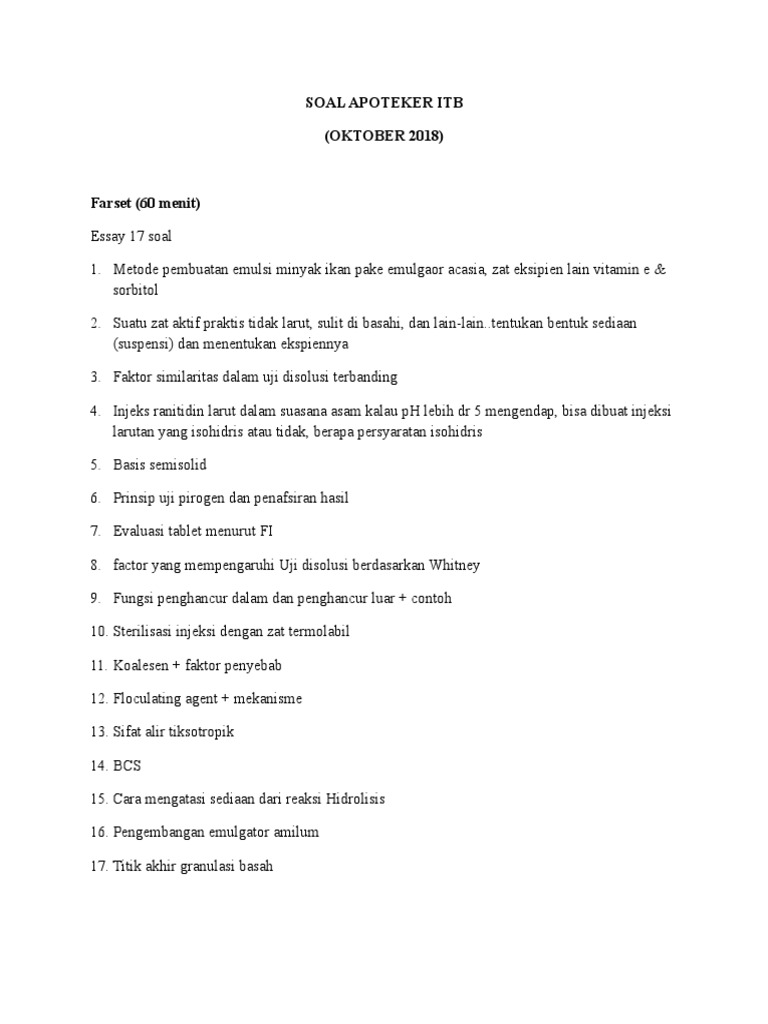 SOAL APOTEKER ITB

(OKTOBER 2018)

Farset (60 menit)

Essay 17 soal

1. Metode pembuatan emulsi minyak ikan pake emulgaor acasia, zat eksipien lain vitamin e & sorbitol

2. Suatu zat aktif praktis tidak larut, sulit di basahi, dan lain-lain..tentukan bentuk sediaan (suspensi) dan menentukan ekspiennya

3. Faktor similaritas dalam uji disolusi terbanding

4. Injeks ranitidin larut dalam suasana asam kalau pH lebih dr 5 mengendap, bisa dibuat injeksi larutan yang isohidris atau tidak, berapa persyaratan isohidris

5. Basis semisolid

6. Prinsip uji pirogen dan penafsiran hasil

7. Evaluasi tablet menurut FI

8. factor yang mempengaruhi Uji disolusi berdasarkan Whitney

9. Fungsi penghancur dalam dan penghancur luar + contoh

10. Sterilisasi injeksi dengan zat termolabil

11. Koalesen + faktor penyebab

12. Floculating agent + mekanisme

13. Sifat alir tiksotropik

14. BCS

15. Cara mengatasi sediaan dari reaksi Hidrolisis

16. Pengembangan emulgator amilum

17. Titik akhir granulasi basah